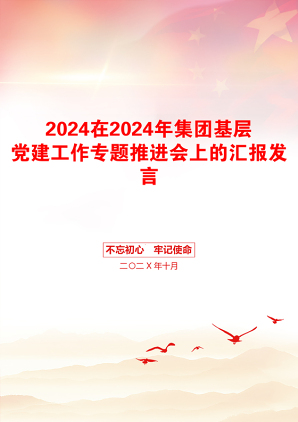 2024在2024年集团基层党建工作专题推进会上的汇报发言

不忘初心　牢记使命

二〇二X年十月